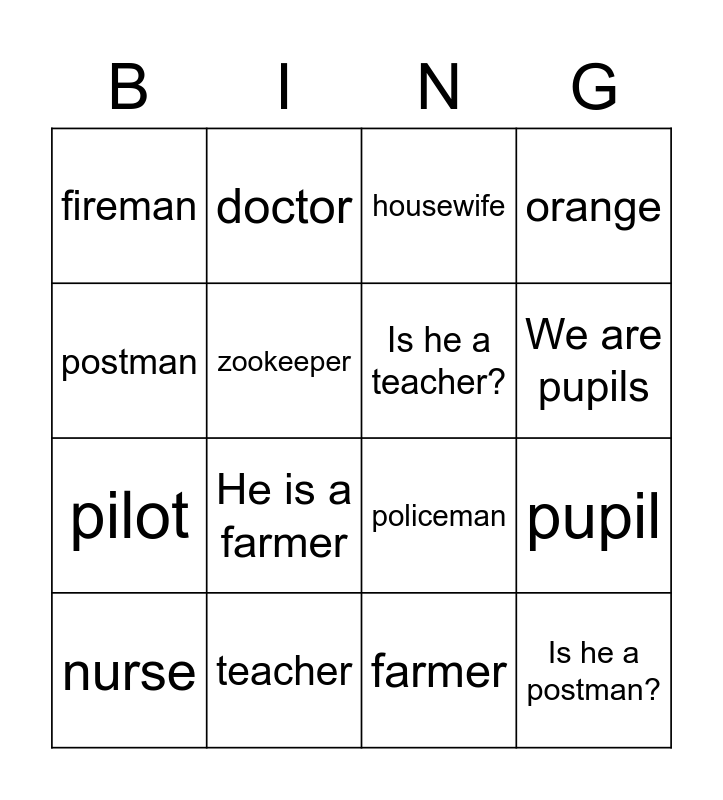 | B | I | N | G |
|---|---|---|---|
| fireman | doctor | housewife | orange |
| postman | zookeeper | Is he a teacher? | We are pupils |
| pilot | He is a farmer | policeman | pupil |
| nurse | teacher | farmer | Is he a postman? |